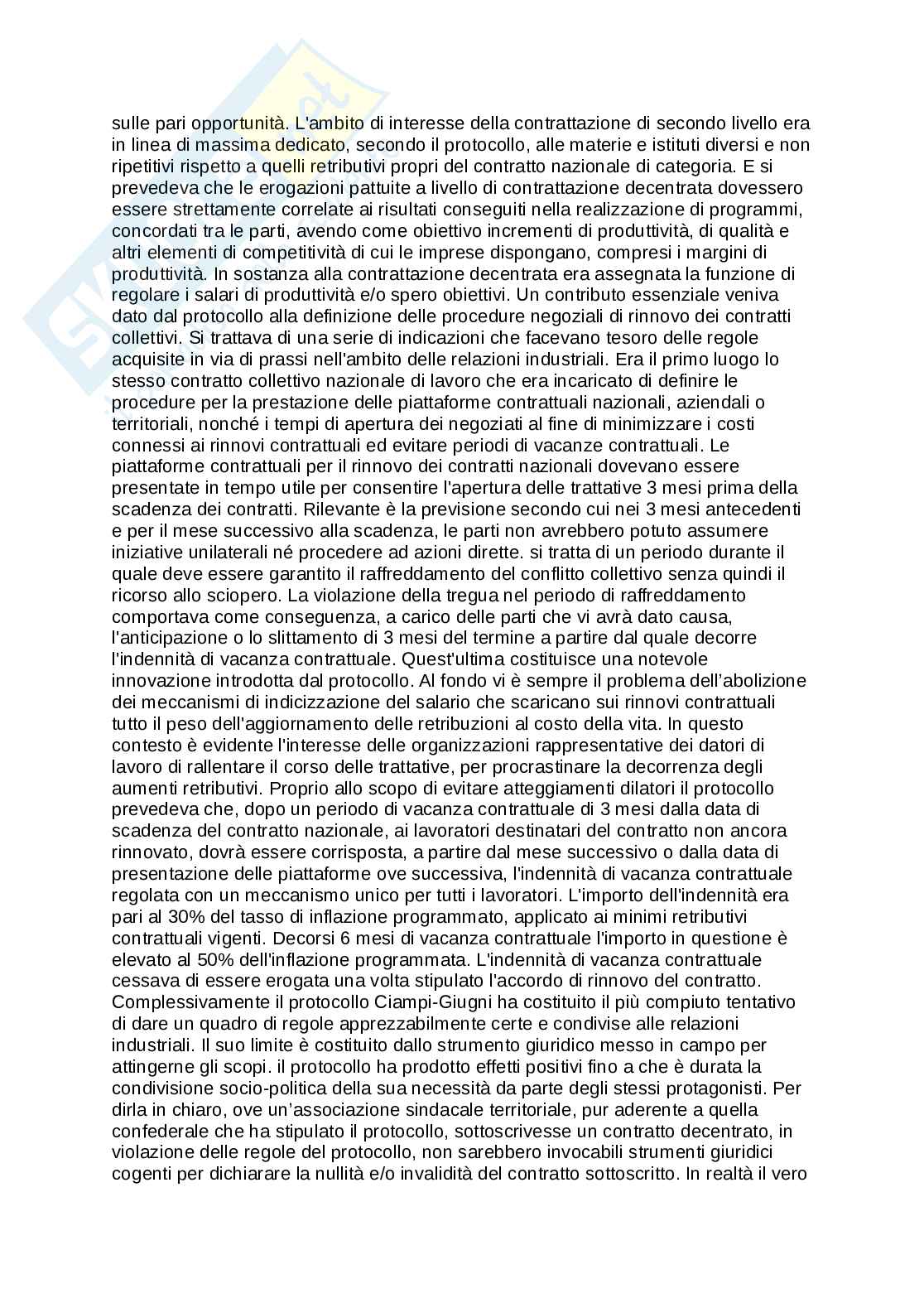 sulle pari opportunità. L'ambito di interesse della contrattazione di secondo livello era in linea di massima dedicato, secondo il protocollo, alle materie e istituti diversi e non ripetitivi rispetto a quelli retributivi propri del contratto nazionale di categoria. E si prevedeva che le erogazioni pattuite a livello di contrattazione decentrata dovessero essere strettamente correlate ai risultati conseguiti nella realizzazione di programmi, concordati tra le parti, avendo come obiettivo incrementi di produttività, di qualità e altri elementi di competitività di cui le imprese dispongano, compresi i margini di produttività. In sostanza alla contrattazione decentrata era assegnata la funzione di regolare i salari di produttività e/o spero obiettivi. Un contributo essenziale veniva dato dal protocollo alla definizione delle procedure negoziali di rinnovo dei contratti collettivi. Si trattava di una serie di indicazioni che facevano tesoro delle regole acquisite in via di prassi nell'ambito delle relazioni industriali. Era il primo luogo lo stesso contratto collettivo nazionale di lavoro che era incaricato di definire le procedure per la prestazione delle piattaforme contrattuali nazionali, aziendali o territoriali, nonché i tempi di apertura dei negoziati al fine di minimizzare i costi connessi ai rinnovi contrattuali ed evitare periodi di vacanze contrattuali. Le piattaforme contrattuali per il rinnovo dei contratti nazionali dovevano essere presentate in tempo utile per consentire l'apertura delle trattative 3 mesi prima della scadenza dei contratti. Rilevante è la previsione secondo cui nei 3 mesi antecedenti e per il mese successivo alla scadenza, le parti non avrebbero potuto assumere iniziative unilaterali né procedere ad azioni dirette. si tratta di un periodo durante il quale deve essere garantito il raffreddamento del conflitto collettivo senza quindi il ricorso allo sciopero. La violazione della tregua nel periodo di raffreddamento comportava come conseguenza, a carico delle parti che vi avrà dato causa, l'anticipazione o lo slittamento di 3 mesi del termine a partire dal quale decorre l'indennità di vacanza contrattuale. Quest'ultima costituisce una notevole innovazione introdotta dal protocollo. Al fondo vi è sempre il problema dell'abolizione dei meccanismi di indicizzazione del salario che scaricano sui rinnovi contrattuali tutto il peso dell'aggiornamento delle retribuzioni al costo della vita. In questo contesto è evidente l'interesse delle organizzazioni rappresentative dei datori di lavoro di rallentare il corso delle trattative, per procrastinare la decorrenza degli aumenti retributivi. Proprio allo scopo di evitare atteggiamenti dilatori il protocollo prevedeva che, dopo un periodo di vacanza contrattuale di 3 mesi dalla data di scadenza del contratto nazionale, ai lavoratori destinatari del contratto non ancora rinnovato, dovrà essere corrisposta, a partire dal mese successivo o dalla data di presentazione delle piattaforme ove successiva, l'indennità di vacanza contrattuale regolata con un meccanismo unico per tutti i lavoratori. L'importo dell'indennità era pari al 30% del tasso di inflazione programmato, applicato ai minimi retributivi contrattuali vigenti. Decorsi 6 mesi di vacanza contrattuale l'importo in questione è elevato al 50% dell'inflazione programmata. L'indennità di vacanza contrattuale cessava di essere erogata una volta stipulato l'accordo di rinnovo del contratto. Complessivamente il protocollo Ciampi-Giugni ha costituito il più compiuto tentativo di dare un quadro di regole apprezzabilmente certe e condivise alle relazioni industriali. Il suo limite è costituito dallo strumento giuridico messo in campo per attingerne gli scopi. il protocollo ha prodotto effetti positivi fino a che è durata la condivisione socio-politica della sua necessità da parte degli stessi protagonisti. Per dirla in chiaro, ove un'associazione sindacale territoriale, pur aderente a quella confederale che ha stipulato il protocollo, sottoscrivesse un contratto decentrato, in violazione delle regole del protocollo, non sarebbero invocabili strumenti giuridici cogenti per dichiarare la nullità e/o invalidità del contratto sottoscritto. In realtà il vero